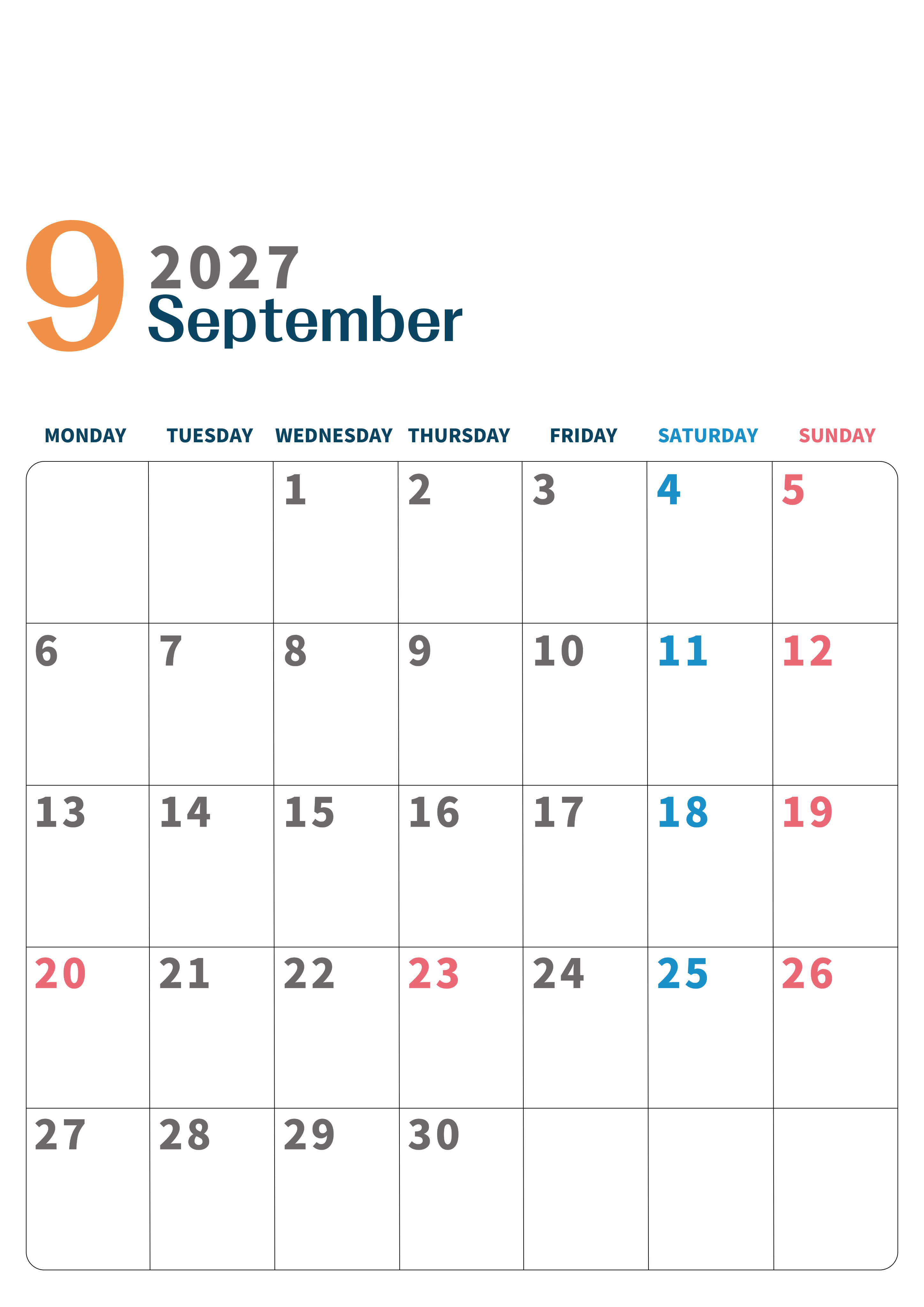 9
2027
September

| MONDAY | TUESDAY | WEDNESDAY | THURSDAY | FRIDAY | SATURDAY | SUNDAY |
|---|---|---|---|---|---|---|
|  |  | 1 | 2 | 3 | 4 | 5 |
| 6 | 7 | 8 | 9 | 10 | 11 | 12 |
| 13 | 14 | 15 | 16 | 17 | 18 | 19 |
| 20 | 21 | 22 | 23 | 24 | 25 | 26 |
| 27 | 28 | 29 | 30 |  |  |  |